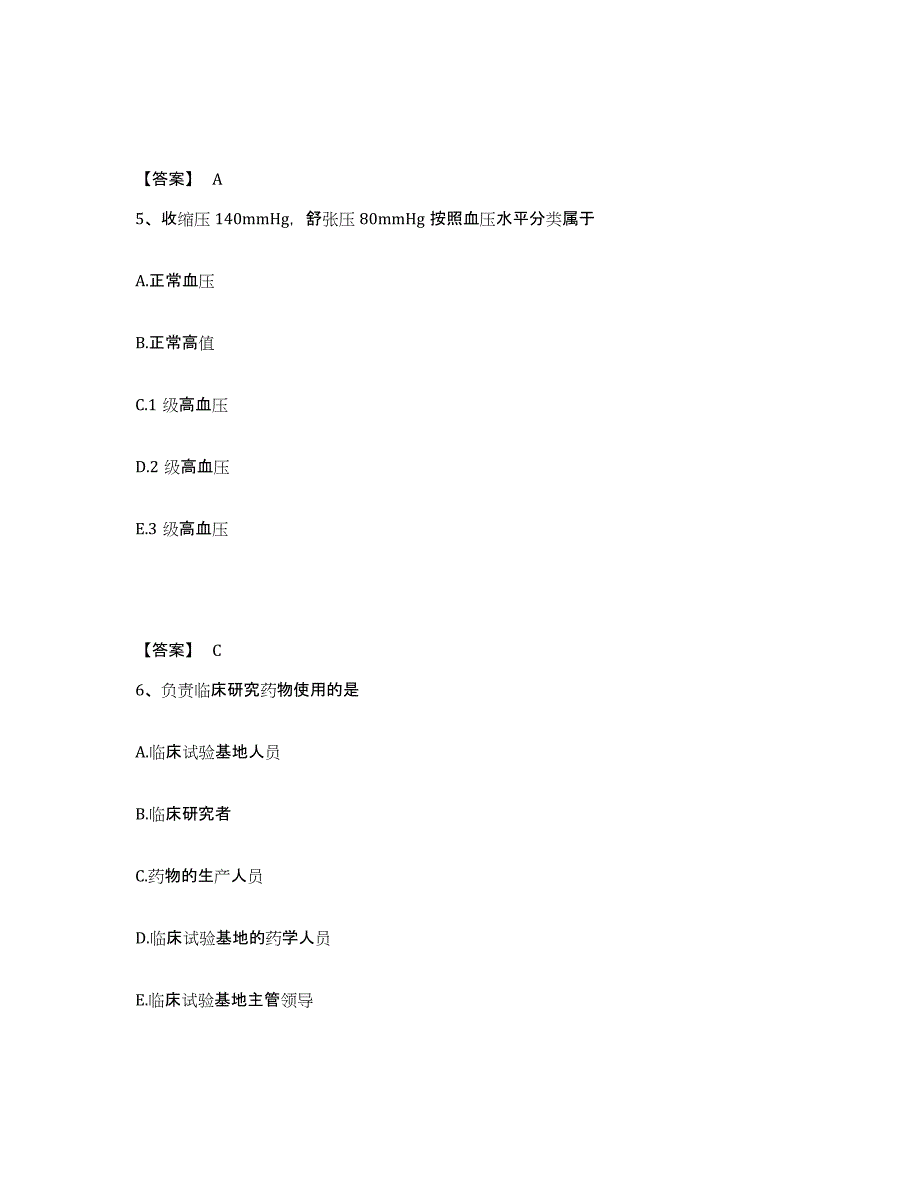 【答案】 A

5、收缩压 140mmHg，舒张压 80mmHg 按照血压水平分类属于

A.正常血压

B.正常高值

C.1 级高血压

D.2 级高血压

E.3 级高血压

【答案】 C

6、负责临床研究药物使用的是

A.临床试验基地人员

B.临床研究者

C.药物的生产人员

D.临床试验基地的药学人员

E.临床试验基地主管领导